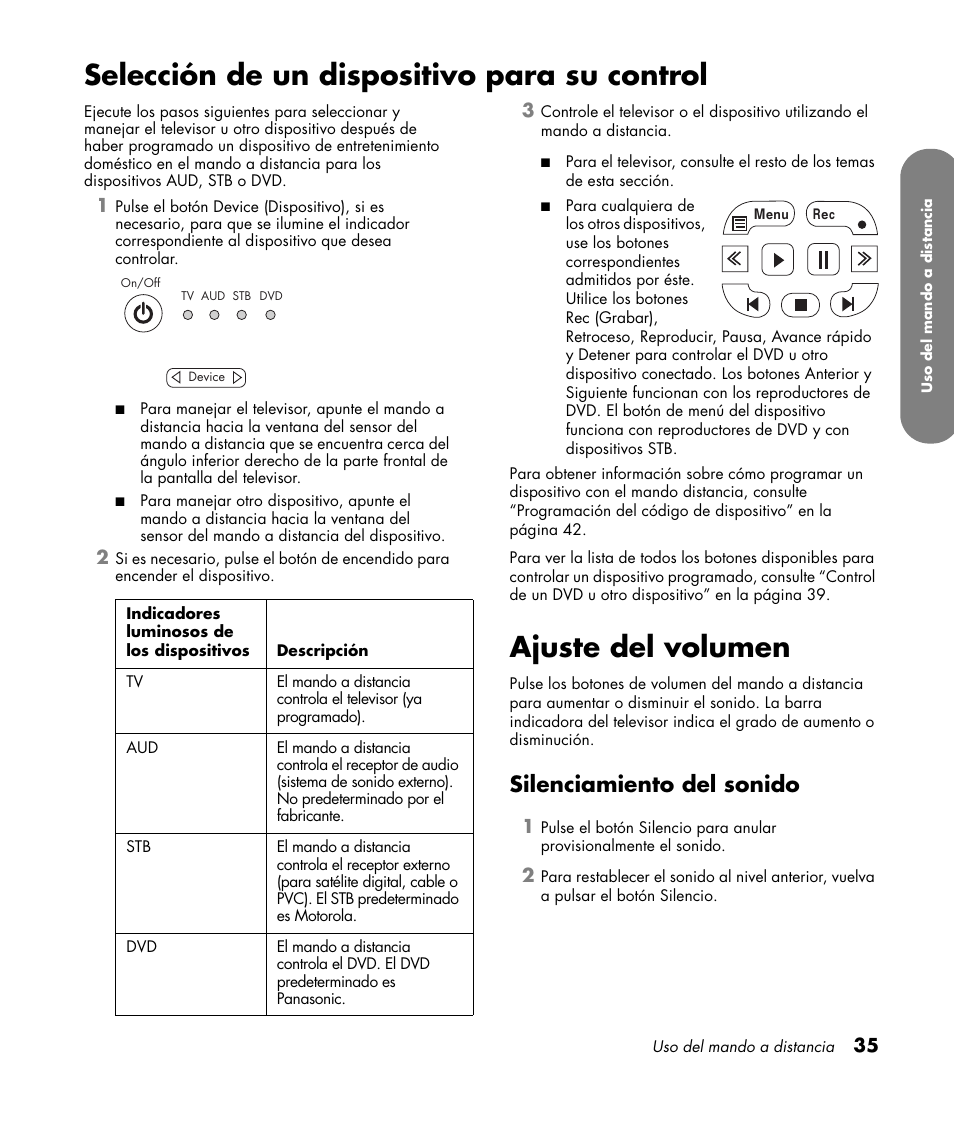 Selección de un dispositivo para su control

Ejecute los pasos siguientes para seleccionar y manejar el televisor u otro dispositivo después de haber programado un dispositivo de entretenimiento doméstico en el mando a distancia para los dispositivos AUD, STB o DVD.

1 Pulse el botón Device (Dispositivo), si es necesario, para que se ilumine el indicador correspondiente al dispositivo que desea controlar.

On/Off

TV AUD STB DVD

Device

■ Para manejar el televisor, apunte el mando a distancia hacia la ventana del sensor del mando a distancia que se encuentra cerca del ángulo inferior derecho de la parte frontal de la pantalla del televisor.

■ Para manejar otro dispositivo, apunte el mando a distancia hacia la ventana del sensor del mando a distancia del dispositivo.

2 Si es necesario, pulse el botón de encendido para encender el dispositivo.

| Indicadores luminosos de los dispositivos | Descripción |
|---|---|
| TV | El mando a distancia controla el televisor (ya programado). |
| AUD | El mando a distancia controla el receptor de audio (sistema de sonido externo). No predeterminado por el fabricante. |
| STB | El mando a distancia controla el receptor externo (para satélite digital, cable o PVC). El STB predeterminado es Motorola. |
| DVD | El mando a distancia controla el DVD. El DVD predeterminado es Panasonic. |

3 Controle el televisor o el dispositivo utilizando el mando a distancia.

■ Para el televisor, consulte el resto de los temas de esta sección.

■ Para cualquiera de los otros dispositivos, use los botones correspondientes admitidos por éste. Utilice los botones Rec (Grabar), Retroceso, Reproducir, Pausa, Avance rápido y Detener para controlar el DVD u otro dispositivo conectado. Los botones Anterior y Siguiente funcionan con los reproductores de DVD. El botón de menú del dispositivo funciona con reproductores de DVD y con dispositivos STB.

Menu Rec

Para obtener información sobre cómo programar un dispositivo con el mando distancia, consulte “Programación del código de dispositivo” en la página 42.

Para ver la lista de todos los botones disponibles para controlar un dispositivo programado, consulte “Control de un DVD u otro dispositivo” en la página 39.

Ajuste del volumen

Pulse los botones de volumen del mando a distancia para aumentar o disminuir el sonido. La barra indicadora del televisor indica el grado de aumento o disminución.

Silenciamiento del sonido

1 Pulse el botón Silencio para anular provisionalmente el sonido.

2 Para restablecer el sonido al nivel anterior, vuelva a pulsar el botón Silencio.

Uso del mando a distancia

Uso del mando a distancia 35